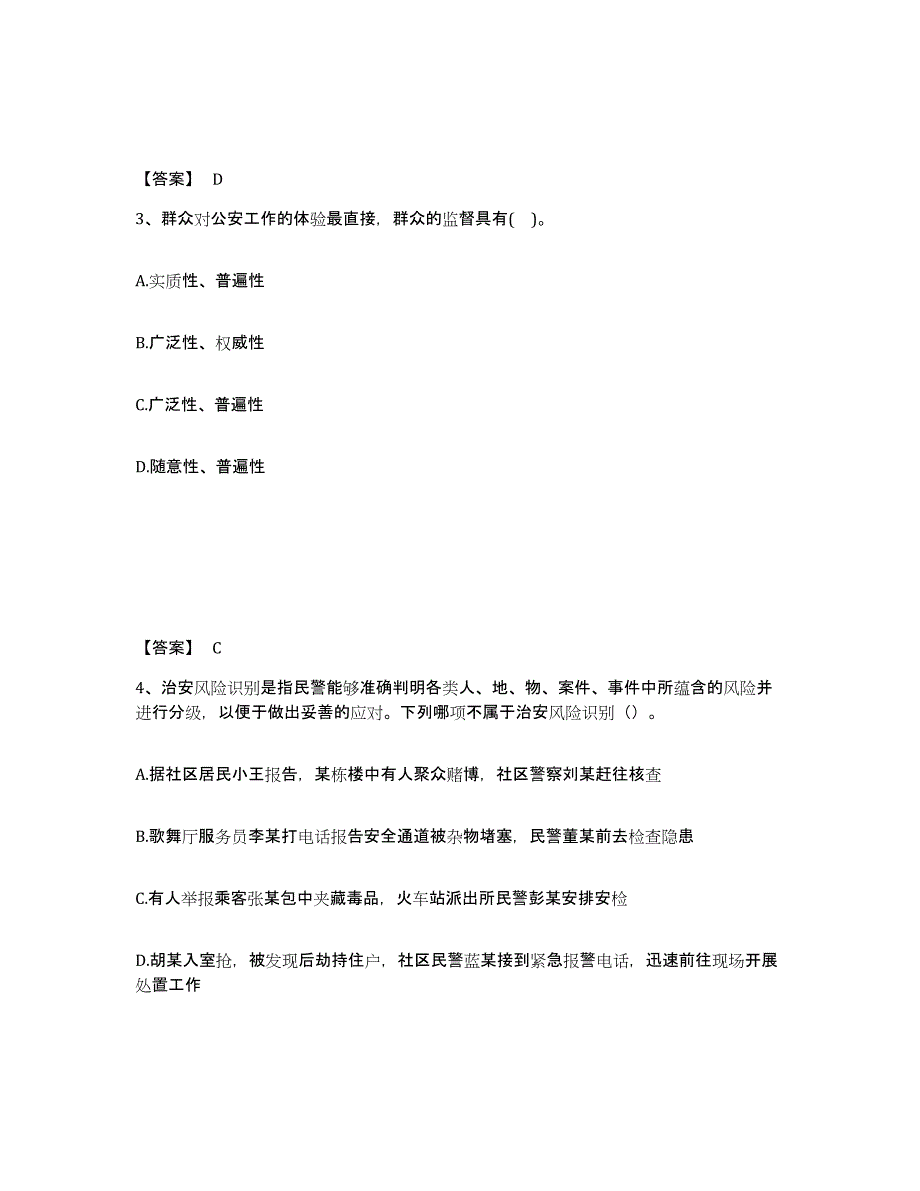 【答案】 D

3、群众对公安工作的体验最直接，群众的监督具有( )。

A.实质性、普遍性

B.广泛性、权威性

C.广泛性、普遍性

D.随意性、普遍性

【答案】 C

4、治安风险识别是指民警能够准确判明各类人、地、物、案件、事件中所蕴含的风险并进行分级，以便于做出妥善的应对。下列哪项不属于治安风险识别（）。

A.据社区居民小王报告，某栋楼中有人聚众赌博，社区警察刘某赶往核查

B.歌舞厅服务员李某打电话报告安全通道被杂物堵塞，民警董某前去检查隐患

C.有人举报乘客张某包中夹藏毒品，火车站派出所民警彭某安排安检

D.胡某入室抢，被发现后劫持住户，社区民警蓝某接到紧急报警电话，迅速前往现场开展处置工作